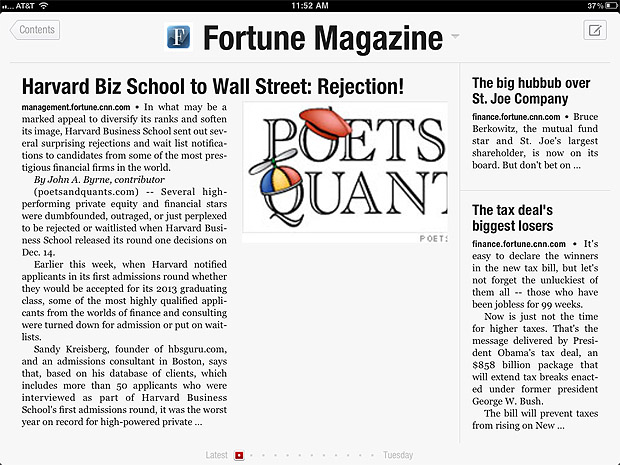 AT&T 11:52 AM 37%

Contents

F Fortune Magazine

Harvard Biz School to Wall Street: Rejection!

management.fortune.cnn.com • In what may be a marked appeal to diversify its ranks and soften its image, Harvard Business School sent out several surprising rejections and wait list notifications to candidates from some of the most prestigious financial firms in the world.

By John A. Byrne, contributor

(poetsandquants.com) -- Several high-performing private equity and financial stars were dumbfounded, outraged, or just perplexed to be rejected or waitlisted when Harvard Business School released its round one decisions on Dec. 14.

Earlier this week, when Harvard notified applicants in its first admissions round whether they would be accepted for its 2013 graduating class, some of the most highly qualified applicants from the worlds of finance and consulting were turned down for admission or put on waitlists.

Sandy Kreisberg, founder of hbsguru.com, and an admissions consultant in Boston, says that, based on his database of clients, which includes more than 50 applicants who were interviewed as part of Harvard Business School's first admissions round, it was the worst year on record for high-powered private ...

POETS QUANT

POETS

The big hubbub over St. Joe Company

finance.fortune.cnn.com • Bruce Berkowitz, the mutual fund star and St. Joe's largest shareholder, is now on its board. But don't bet on ...

The tax deal's biggest losers

finance.fortune.cnn.com • It's easy to declare the winners in the new tax bill, but let's not forget the unluckiest of them all -- those who have been jobless for 99 weeks.

Now is just not the time for higher taxes. That's the message delivered by President Obama's tax deal, an $858 billion package that will extend tax breaks enacted under former president George W. Bush.

The bill will prevent taxes from rising on New ...

Latest Tuesday